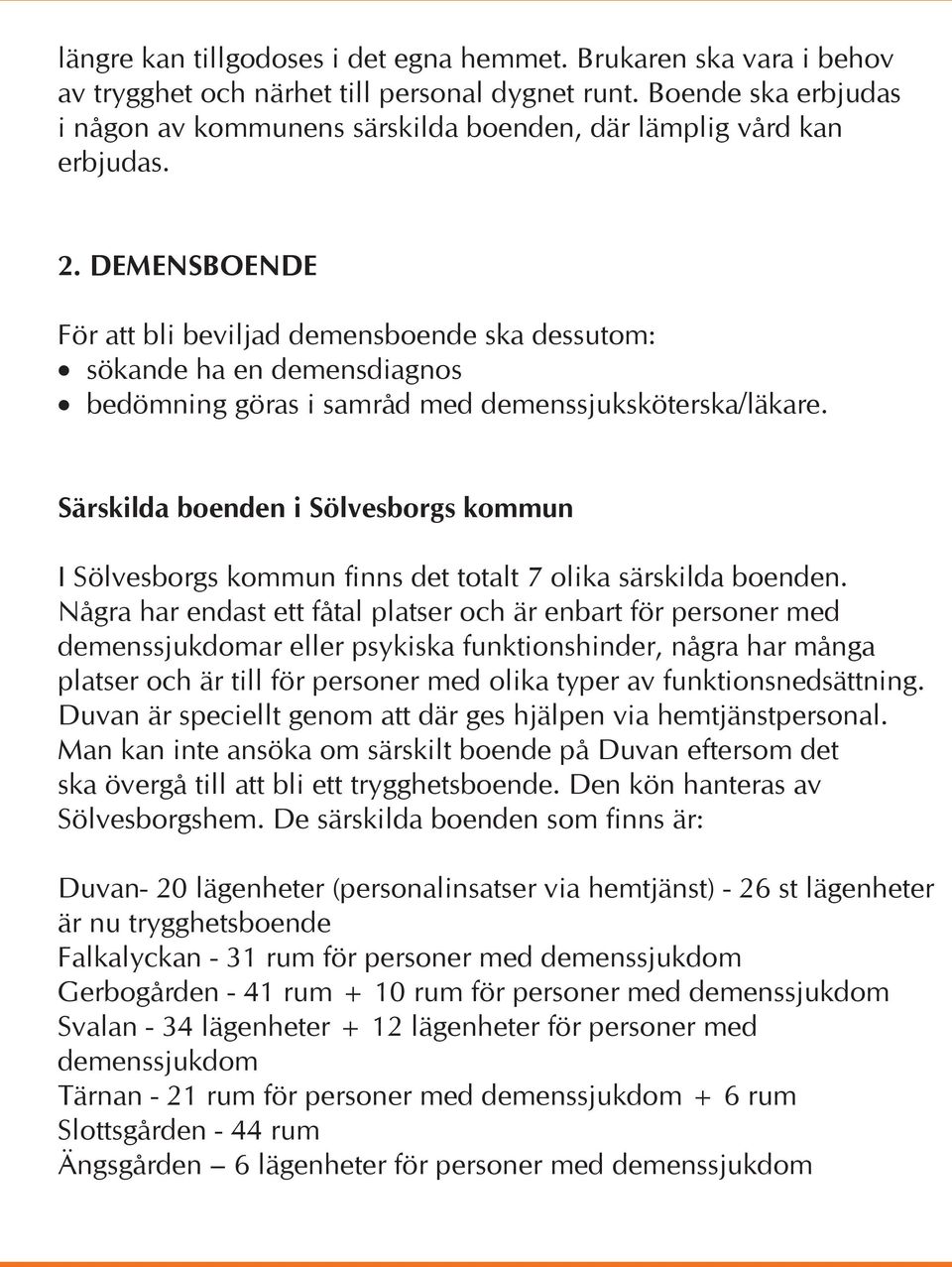 längre kan tillgodoses i det egna hemmet. Brukaren ska vara i behov av trygghet och närhet till personal dygnet runt. Boende ska erbjudas i någon av kommunens särskilda boenden, där lämplig vård kan erbjudas.

2. DEMENSBOENDE

För att bli beviljad demensboende ska dessutom:
• sökande ha en demensdiagnos
• bedömning göras i samråd med demenssjuksköterska/läkare.

Särskilda boenden i Sölvesborgs kommun

I Sölvesborgs kommun finns det totalt 7 olika särskilda boenden. Några har endast ett fåtal platser och är enbart för personer med demenssjukdomar eller psykiska funktionshinder, några har många platser och är till för personer med olika typer av funktionsnedsättning. Duvan är speciellt genom att där ges hjälpen via hemtjänstpersonal. Man kan inte ansöka om särskilt boende på Duvan eftersom det ska övergå till att bli ett trygghetsboende. Den kön hanteras av Sölvesborgshem. De särskilda boenden som finns är:

Duvan- 20 lägenheter (personalinsatser via hemtjänst) - 26 st lägenheter är nu trygghetsboende
Falkalyckan - 31 rum för personer med demenssjukdom
Gerbogården - 41 rum + 10 rum för personer med demenssjukdom
Svalan - 34 lägenheter + 12 lägenheter för personer med demenssjukdom
Tärnan - 21 rum för personer med demenssjukdom + 6 rum
Slottsgården - 44 rum
Ängsgården – 6 lägenheter för personer med demenssjukdom